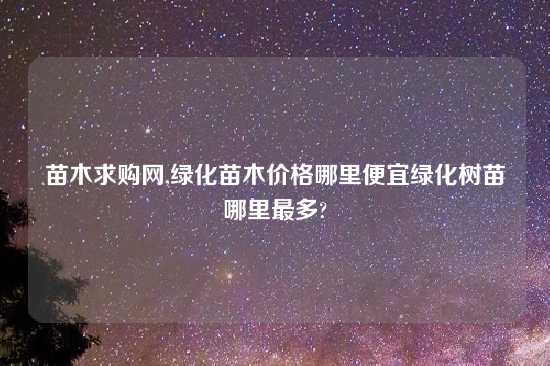 苗木求购网,绿化苗木价格哪里便宜绿化树苗哪里最多?